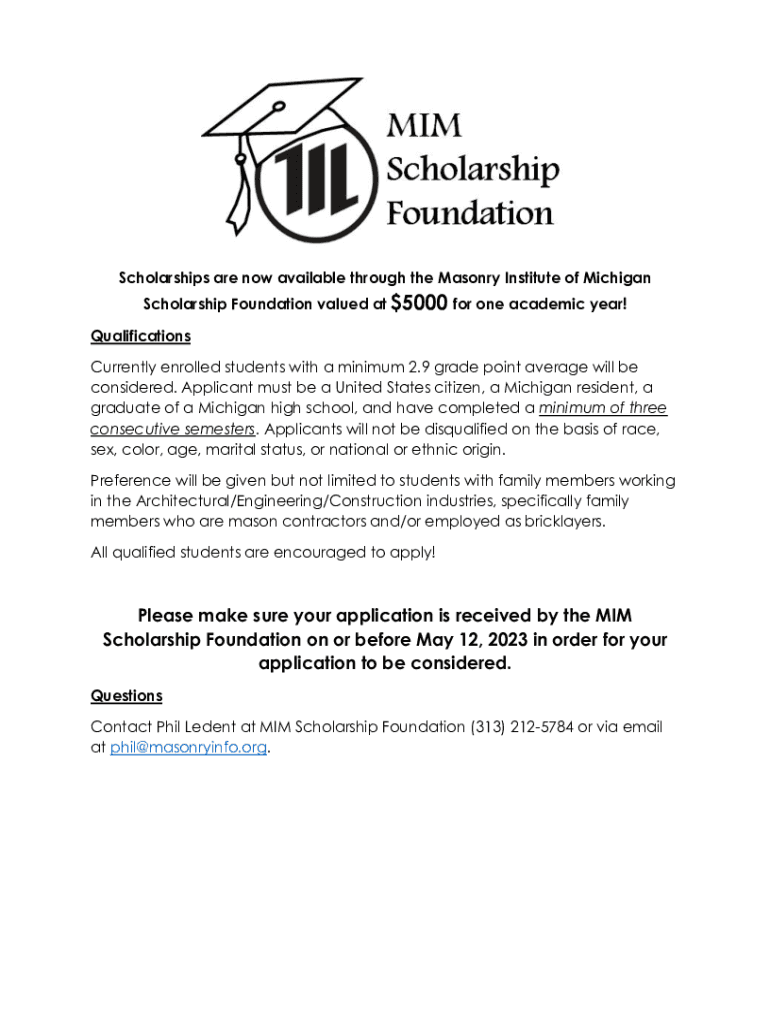 MIM
Scholarship
Foundation

Scholarships are now available through the Masonry Institute of Michigan Scholarship Foundation valued at $5000 for one academic year!

Qualifications

Currently enrolled students with a minimum 2.9 grade point average will be considered. Applicant must be a United States citizen, a Michigan resident, a graduate of a Michigan high school, and have completed a minimum of three consecutive semesters. Applicants will not be disqualified on the basis of race, sex, color, age, marital status, or national or ethnic origin.

Preference will be given but not limited to students with family members working in the Architectural/Engineering/Construction industries, specifically family members who are mason contractors and/or employed as bricklayers.

All qualified students are encouraged to apply!

Please make sure your application is received by the MIM Scholarship Foundation on or before May 12, 2023 in order for your application to be considered.

Questions

Contact Phil Ledent at MIM Scholarship Foundation (313) 212-5784 or via email at phil@masonryinfo.org.